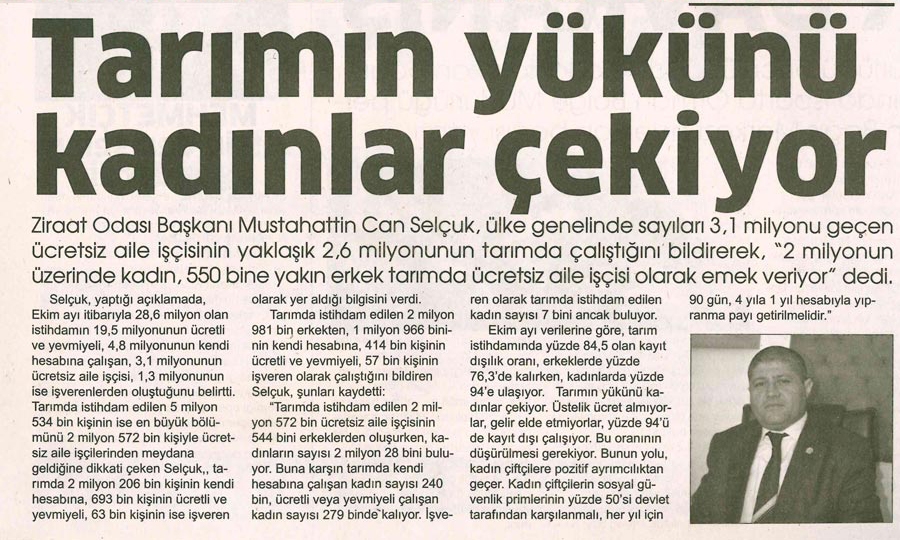 Tarımın yükünü kadınlar çekiyor

Ziraat Odası Başkanı Mustahattin Can Selçuk, ülke genelinde sayıları 3,1 milyonu geçen ücretsiz aile işçisinin yaklaşık 2,6 milyonunun tarımda çalıştığını bildirerek, "2 milyonun üzerinde kadın, 550 bine yakın erkek tarımda ücretsiz aile işçisi olarak emek veriyor" dedi.

Selçuk, yaptığı açıklamada, Ekim ayı itibarıyla 28,6 milyon olan istihdamın 19,5 milyonunun ücretli ve yevmiyeli, 4,8 milyonunun kendi hesabına çalışan, 3,1 milyonunun ücretsiz aile işçisi, 1,3 milyonunun ise işverenlerden oluştuğunu belirtti. Tarımda istihdam edilen 5 milyon 534 bin kişinin ise en büyük bölümünü 2 milyon 572 bin kişiyle ücretsiz aile işçilerinden meydana geldiğine dikkati çeken Selçuk,, tarımda 2 milyon 206 bin kişinin kendi hesabına, 693 bin kişinin ücretli ve yevmiyeli, 63 bin kişinin ise işveren olarak yer aldığı bilgisini verdi.

Tarımda istihdam edilen 2 milyon 981 bin erkekten, 1 milyon 966 bininin kendi hesabına, 414 bin kişinin ücretli ve yevmiyeli, 57 bin kişinin işveren olarak çalıştığını bildiren Selçuk, şunları kaydetti:

"Tarımda istihdam edilen 2 milyon 572 bin ücretsiz aile işçisinin 544 bini erkeklerden oluşurken, kadınların sayısı 2 milyon 28 bini buluyor. Buna karşın tarımda kendi hesabına çalışan kadın sayısı 240 bin, ücretli veya yevmiyeli çalışan kadın sayısı 279 binde kalıyor. İşveren olarak tarımda istihdam edilen kadın sayısı 7 bini ancak buluyor.

Ekim ayı verilerine göre, tarım istihdamında yüzde 84,5 olan kayıt dışılık oranı, erkeklerde yüzde 76,3'de kalırken, kadınlarda yüzde 94'e ulaşıyor. Tarımın yükünü kadınlar çekiyor. Üstelik ücret almıyorlar, gelir elde etmiyorlar, yüzde 94'ü de kayıt dışı çalışıyor. Bu oranının düşürülmesi gerekiyor. Bunun yolu, kadın çiftçilere pozitif ayrımcılıktan geçer. Kadın çiftçilerin sosyal güvenlik primlerinin yüzde 50'si devlet tarafından karşılanmalı, her yıl için 90 gün, 4 yıla 1 yıl hesabıyla yıpranma payı getirilmelidir."